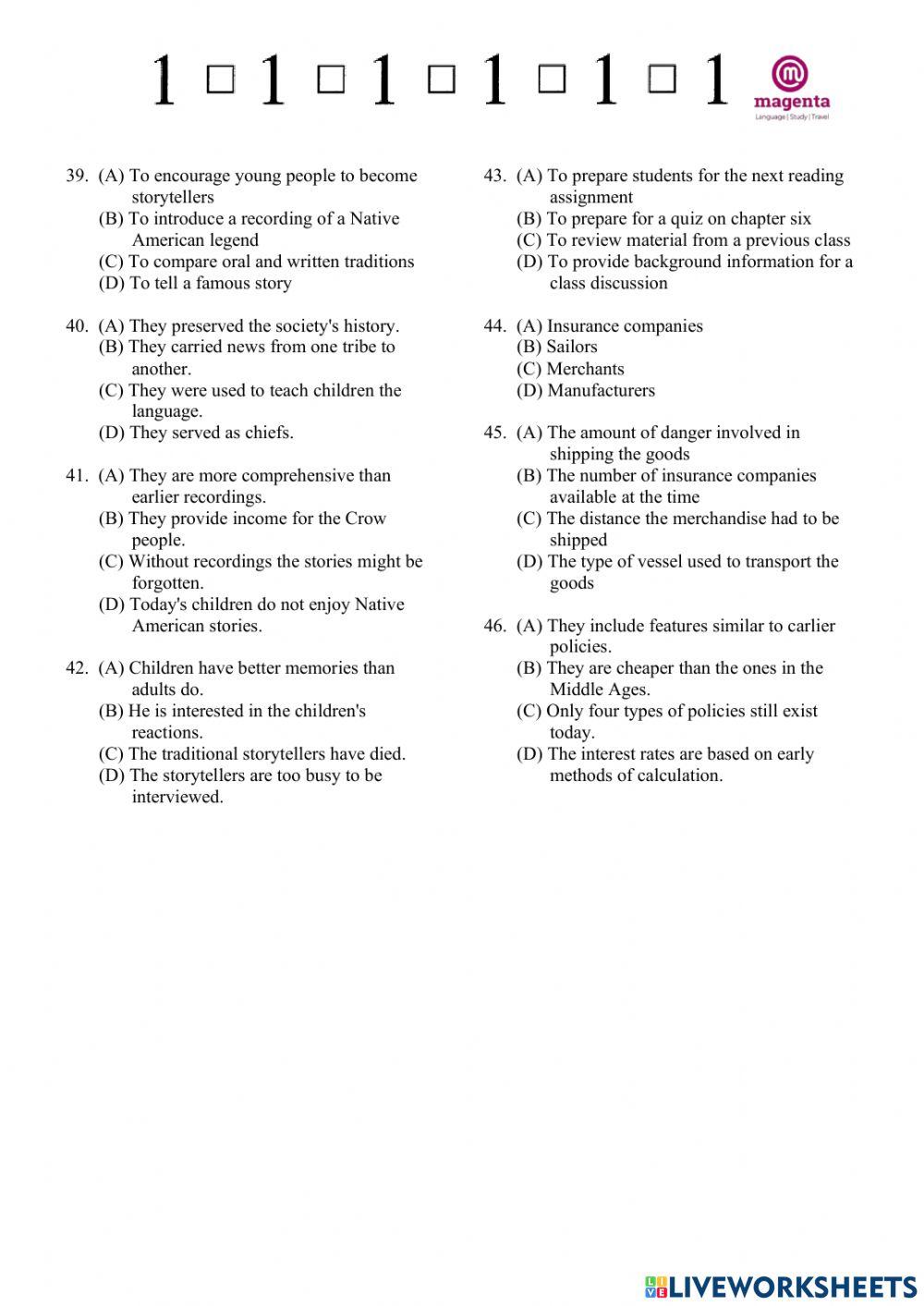 1 □ 1 □ 1 □ 1 □ 1 □ 1

magenta
Language | Study | Travel

39. (A) To encourage young people to become storytellers
(B) To introduce a recording of a Native American legend
(C) To compare oral and written traditions
(D) To tell a famous story

40. (A) They preserved the society's history.
(B) They carried news from one tribe to another.
(C) They were used to teach children the language.
(D) They served as chiefs.

41. (A) They are more comprehensive than earlier recordings.
(B) They provide income for the Crow people.
(C) Without recordings the stories might be forgotten.
(D) Today's children do not enjoy Native American stories.

42. (A) Children have better memories than adults do.
(B) He is interested in the children's reactions.
(C) The traditional storytellers have died.
(D) The storytellers are too busy to be interviewed.

43. (A) To prepare students for the next reading assignment
(B) To prepare for a quiz on chapter six
(C) To review material from a previous class
(D) To provide background information for a class discussion

44. (A) Insurance companies
(B) Sailors
(C) Merchants
(D) Manufacturers

45. (A) The amount of danger involved in shipping the goods
(B) The number of insurance companies available at the time
(C) The distance the merchandise had to be shipped
(D) The type of vessel used to transport the goods

46. (A) They include features similar to carlier policies.
(B) They are cheaper than the ones in the Middle Ages.
(C) Only four types of policies still exist today.
(D) The interest rates are based on early methods of calculation.

LIVEWORKSHEETS